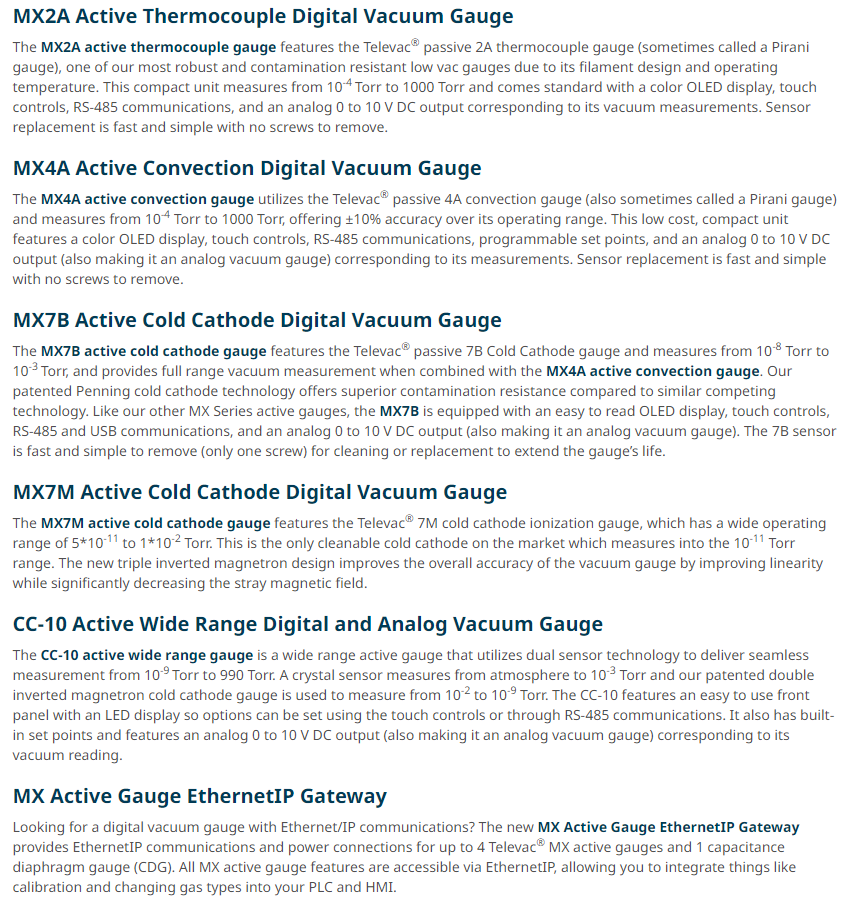 MX2A Active Thermocouple Digital Vacuum Gauge

The MX2A active thermocouple gauge features the Televac® passive 2A thermocouple gauge (sometimes called a Pirani gauge), one of our most robust and contamination resistant low vac gauges due to its filament design and operating temperature. This compact unit measures from $10^{-4}$ Torr to 1000 Torr and comes standard with a color OLED display, touch controls, RS-485 communications, and an analog 0 to 10 V DC output corresponding to its vacuum measurements. Sensor replacement is fast and simple with no screws to remove.

MX4A Active Convection Digital Vacuum Gauge

The MX4A active convection gauge utilizes the Televac® passive 4A convection gauge (also sometimes called a Pirani gauge) and measures from $10^{-4}$ Torr to 1000 Torr, offering ±10% accuracy over its operating range. This low cost, compact unit features a color OLED display, touch controls, RS-485 communications, programmable set points, and an analog 0 to 10 V DC output (also making it an analog vacuum gauge) corresponding to its measurements. Sensor replacement is fast and simple with no screws to remove.

MX7B Active Cold Cathode Digital Vacuum Gauge

The MX7B active cold cathode gauge features the Televac® passive 7B Cold Cathode gauge and measures from $10^{-8}$ Torr to $10^{-3}$ Torr, and provides full range vacuum measurement when combined with the MX4A active convection gauge. Our patented Penning cold cathode technology offers superior contamination resistance compared to similar competing technology. Like our other MX Series active gauges, the MX7B is equipped with an easy to read OLED display, touch controls, RS-485 and USB communications, and an analog 0 to 10 V DC output (also making it an analog vacuum gauge). The 7B sensor is fast and simple to remove (only one screw) for cleaning or replacement to extend the gauge's life.

MX7M Active Cold Cathode Digital Vacuum Gauge

The MX7M active cold cathode gauge features the Televac® 7M cold cathode ionization gauge, which has a wide operating range of $5*10^{-11}$ to $1*10^{-2}$ Torr. This is the only cleanable cold cathode on the market which measures into the $10^{-11}$ Torr range. The new triple inverted magnetron design improves the overall accuracy of the vacuum gauge by improving linearity while significantly decreasing the stray magnetic field.

CC-10 Active Wide Range Digital and Analog Vacuum Gauge

The CC-10 active wide range gauge is a wide range active gauge that utilizes dual sensor technology to deliver seamless measurement from $10^{-9}$ Torr to 990 Torr. A crystal sensor measures from atmosphere to $10^{-3}$ Torr and our patented double inverted magnetron cold cathode gauge is used to measure from $10^{-2}$ to $10^{-9}$ Torr. The CC-10 features an easy to use front panel with an LED display so options can be set using the touch controls or through RS-485 communications. It also has built-in set points and features an analog 0 to 10 V DC output (also making it an analog vacuum gauge) corresponding to its vacuum reading.

MX Active Gauge EthernetIP Gateway

Looking for a digital vacuum gauge with Ethernet/IP communications? The new MX Active Gauge EthernetIP Gateway provides EthernetIP communications and power connections for up to 4 Televac® MX active gauges and 1 capacitance diaphragm gauge (CDG). All MX active gauge features are accessible via EthernetIP, allowing you to integrate things like calibration and changing gas types into your PLC and HMI.